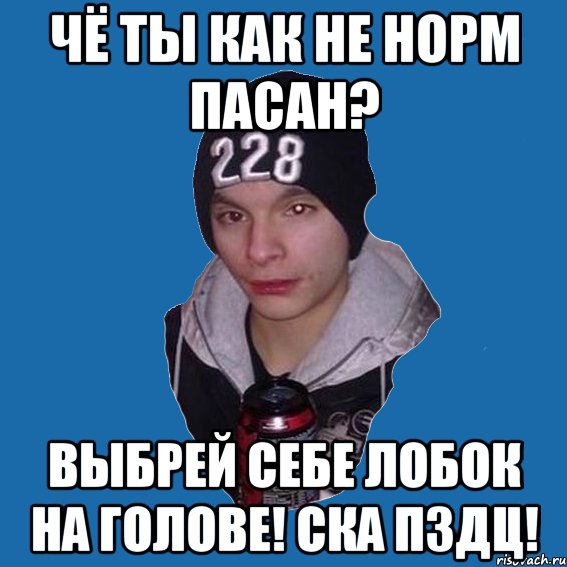 ЧЁ ТЫ КАК НЕ НОРМ ПАСАН?

228

ВЫБРЕЙ СЕБЕ ЛОБОК НА ГОЛОВЕ! СКА ПЗДЦ!

risovach.ru